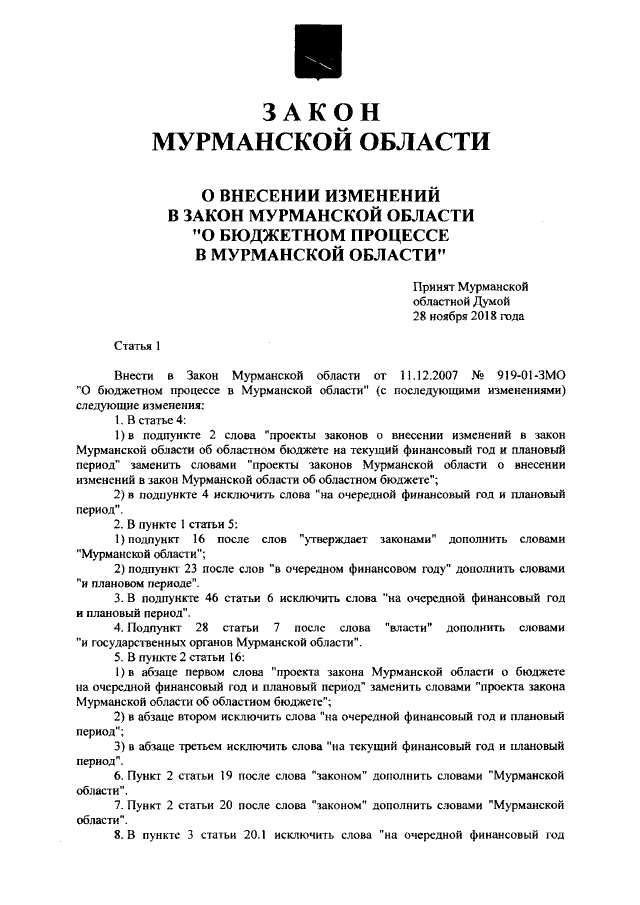 ЗАКОН
МУРМАНСКОЙ ОБЛАСТИ

О ВНЕСЕНИИ ИЗМЕНЕНИЙ
В ЗАКОН МУРМАНСКОЙ ОБЛАСТИ
"О БЮДЖЕТНОМ ПРОЦЕССЕ
В МУРМАНСКОЙ ОБЛАСТИ"

Принят Мурманской
областной Думой
28 ноября 2018 года

Статья 1

Внести в Закон Мурманской области от 11.12.2007 № 919-01-ЗМО "О бюджетном процессе в Мурманской области" (с последующими изменениями) следующие изменения:

1. В статье 4:

1) в подпункте 2 слова "проекты законов о внесении изменений в закон Мурманской области об областном бюджете на текущий финансовый год и плановый период" заменить словами "проекты законов Мурманской области о внесении изменений в закон Мурманской области об областном бюджете";

2) в подпункте 4 исключить слова "на очередной финансовый год и плановый период".

2. В пункте 1 статьи 5:

1) подпункт 16 после слов "утверждает законами" дополнить словами "Мурманской области";

2) подпункт 23 после слов "в очередном финансовом году" дополнить словами "и плановом периоде".

3. В подпункте 46 статьи 6 исключить слова "на очередной финансовый год и плановый период".

4. Подпункт 28 статьи 7 после слова "власти" дополнить словами "и государственных органов Мурманской области".

5. В пункте 2 статьи 16:

1) в абзаце первом слова "проекта закона Мурманской области о бюджете на очередной финансовый год и плановый период" заменить словами "проекта закона Мурманской области об областном бюджете";

2) в абзаце втором исключить слова "на очередной финансовый год и плановый период";

3) в абзаце третьем исключить слова "на текущий финансовый год и плановый период".

6. Пункт 2 статьи 19 после слова "законом" дополнить словами "Мурманской области".

7. Пункт 2 статьи 20 после слова "законом" дополнить словами "Мурманской области".

8. В пункте 3 статьи 20.1 исключить слова "на очередной финансовый год